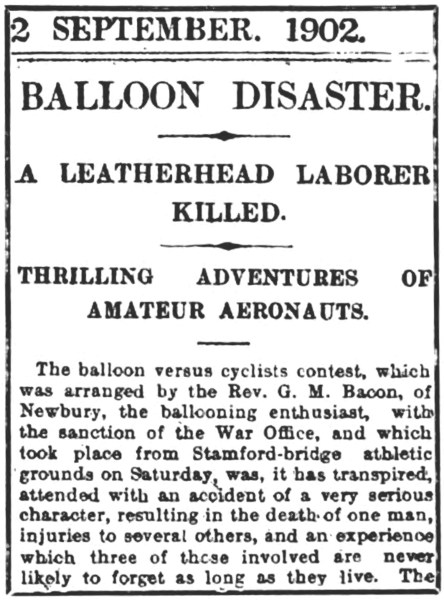 2 SEPTEMBER. 1902.

BALLOON DISASTER.

A LEATHERHEAD LABORER KILLED.

THRILLING ADVENTURES OF AMATEUR AERONAUTS.

The balloon versus cyclists contest, which was arranged by the Rev. G. M. Bacon, of Newbury, the ballooning enthusiast, with the sanction of the War Office, and which took place from Stamford-bridge athletic grounds on Saturday, was, it has transpired, attended with an accident of a very serious character, resulting in the death of one man, injuries to several others, and an experience which three of those involved are never likely to forget as long as they live. The